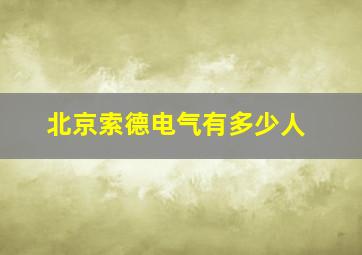 北京索德电气有多少人